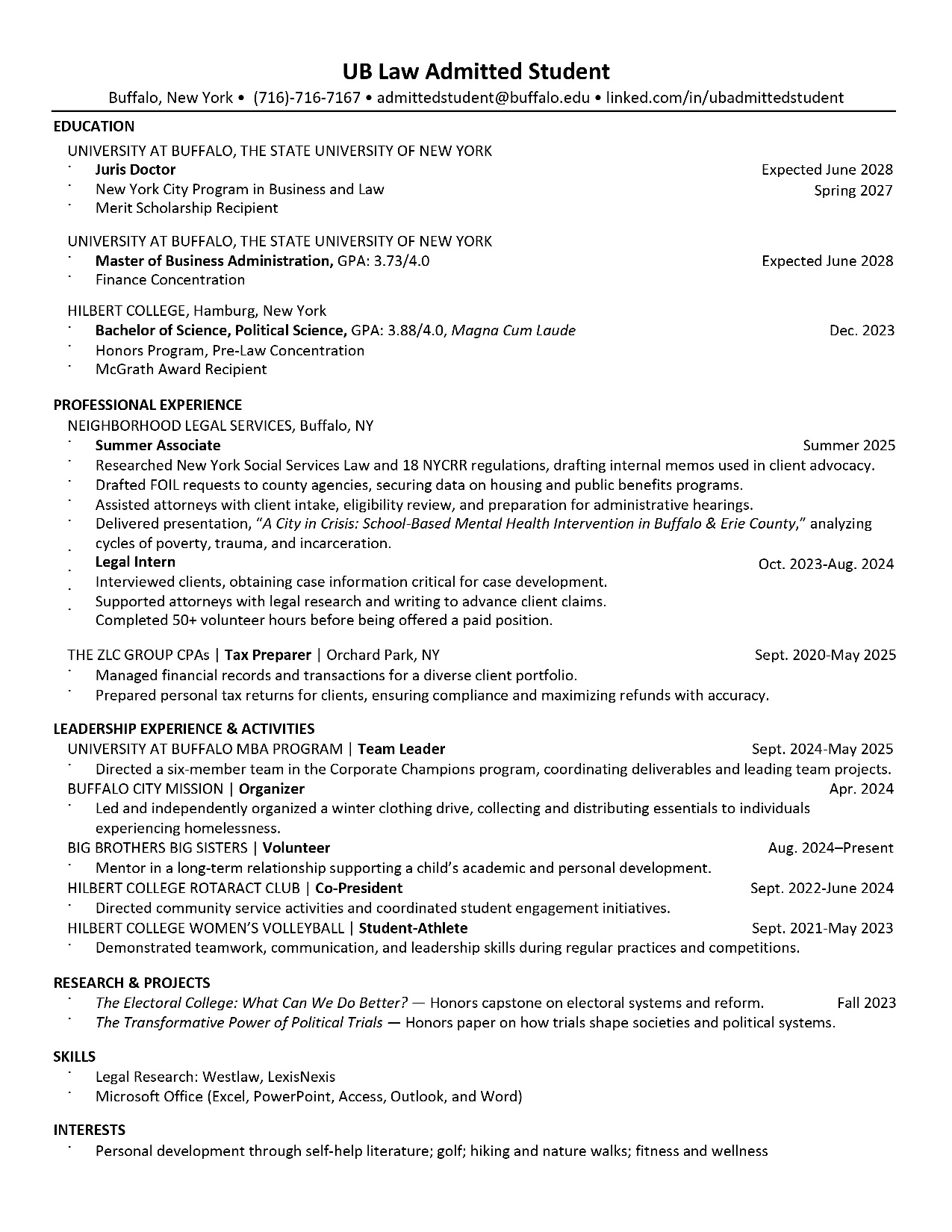 UB Law Admitted Student

Buffalo, New York • (716)-716-7167 • admittedstudent@buffalo.edu • linked.com/in/ubadmittedstudent

EDUCATION

UNIVERSITY AT BUFFALO, THE STATE UNIVERSITY OF NEW YORK
• Juris Doctor Expected June 2028
• New York City Program in Business and Law Spring 2027
• Merit Scholarship Recipient

UNIVERSITY AT BUFFALO, THE STATE UNIVERSITY OF NEW YORK
• Master of Business Administration, GPA: 3.73/4.0 Expected June 2028
• Finance Concentration

HILBERT COLLEGE, Hamburg, New York
• Bachelor of Science, Political Science, GPA: 3.88/4.0, Magna Cum Laude Dec. 2023
• Honors Program, Pre-Law Concentration
• McGrath Award Recipient

PROFESSIONAL EXPERIENCE

NEIGHBORHOOD LEGAL SERVICES, Buffalo, NY
• Summer Associate Summer 2025
• Researched New York Social Services Law and 18 NYCRR regulations, drafting internal memos used in client advocacy.
• Drafted FOIL requests to county agencies, securing data on housing and public benefits programs.
• Assisted attorneys with client intake, eligibility review, and preparation for administrative hearings.
• Delivered presentation, "A City in Crisis: School-Based Mental Health Intervention in Buffalo & Erie County," analyzing cycles of poverty, trauma, and incarceration.
• Legal Intern Oct. 2023-Aug. 2024
• Interviewed clients, obtaining case information critical for case development.
• Supported attorneys with legal research and writing to advance client claims.
• Completed 50+ volunteer hours before being offered a paid position.

THE ZLC GROUP CPAs | Tax Preparer | Orchard Park, NY Sept. 2020-May 2025
• Managed financial records and transactions for a diverse client portfolio.
• Prepared personal tax returns for clients, ensuring compliance and maximizing refunds with accuracy.

LEADERSHIP EXPERIENCE & ACTIVITIES

UNIVERSITY AT BUFFALO MBA PROGRAM | Team Leader Sept. 2024-May 2025
• Directed a six-member team in the Corporate Champions program, coordinating deliverables and leading team projects.
BUFFALO CITY MISSION | Organizer Apr. 2024
• Led and independently organized a winter clothing drive, collecting and distributing essentials to individuals experiencing homelessness.
BIG BROTHERS BIG SISTERS | Volunteer Aug. 2024–Present
• Mentor in a long-term relationship supporting a child's academic and personal development.
HILBERT COLLEGE ROTARACT CLUB | Co-President Sept. 2022-June 2024
• Directed community service activities and coordinated student engagement initiatives.
HILBERT COLLEGE WOMEN'S VOLLEYBALL | Student-Athlete Sept. 2021-May 2023
• Demonstrated teamwork, communication, and leadership skills during regular practices and competitions.

RESEARCH & PROJECTS

• The Electoral College: What Can We Do Better? — Honors capstone on electoral systems and reform. Fall 2023
• The Transformative Power of Political Trials — Honors paper on how trials shape societies and political systems.

SKILLS

• Legal Research: Westlaw, LexisNexis
• Microsoft Office (Excel, PowerPoint, Access, Outlook, and Word)

INTERESTS

• Personal development through self-help literature; golf; hiking and nature walks; fitness and wellness